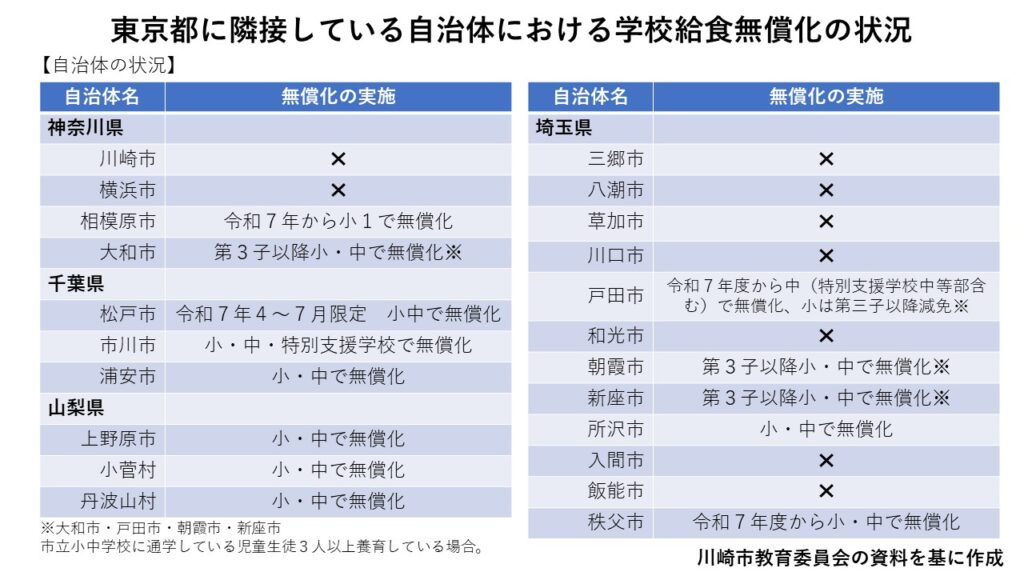 東京都に隣接している自治体における学校給食無償化の状況

【自治体の状況】

| 自治体名 | 無償化の実施 |
|---|---|
| 神奈川県 | |
| 川崎市 | × |
| 横浜市 | × |
| 相模原市 | 令和７年から小１で無償化 |
| 大和市 | 第３子以降小・中で無償化※ |
| 千葉県 | |
| 松戸市 | 令和７年４～７月限定　小中で無償化 |
| 市川市 | 小・中・特別支援学校で無償化 |
| 浦安市 | 小・中で無償化 |
| 山梨県 | |
| 上野原市 | 小・中で無償化 |
| 小菅村 | 小・中で無償化 |
| 丹波山村 | 小・中で無償化 |

※大和市・戸田市・朝霞市・新座市
市立小中学校に通学している児童生徒３人以上養育している場合。

| 自治体名 | 無償化の実施 |
|---|---|
| 埼玉県 | |
| 三郷市 | × |
| 八潮市 | × |
| 草加市 | × |
| 川口市 | × |
| 戸田市 | 令和７年度から中（特別支援学校中等部含む）で無償化、小は第三子以降減免※ |
| 和光市 | × |
| 朝霞市 | 第３子以降小・中で無償化※ |
| 新座市 | 第３子以降小・中で無償化※ |
| 所沢市 | 小・中で無償化 |
| 入間市 | × |
| 飯能市 | × |
| 秩父市 | 令和７年度から小・中で無償化 |

川崎市教育委員会の資料を基に作成